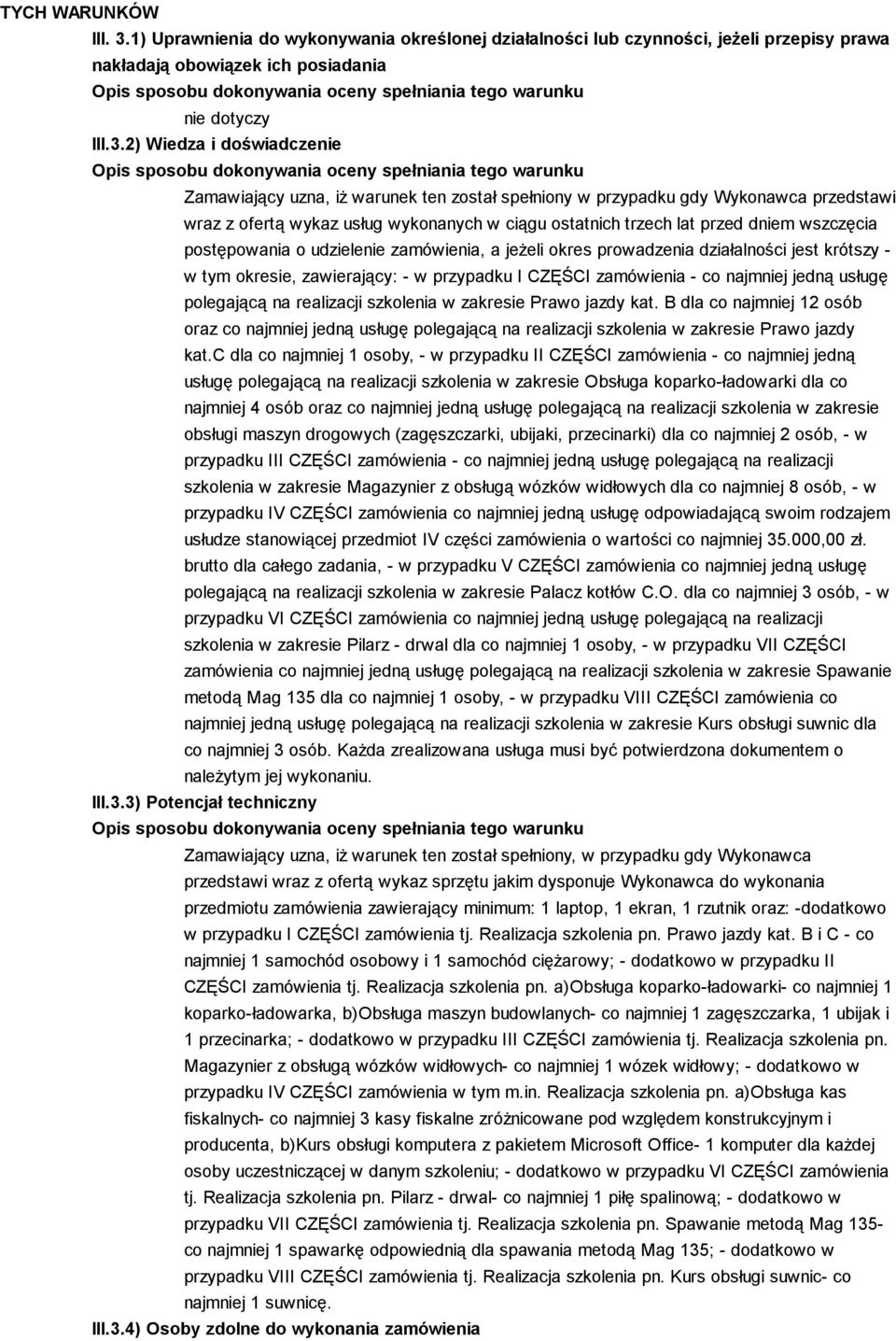 TYCH WARUNKÓW

III. 3.1) Uprawnienia do wykonywania określonej działalności lub czynności, jeżeli przepisy prawa nakładają obowiązek ich posiadania

Opis sposobu dokonywania oceny spełniania tego warunku

nie dotyczy

III.3.2) Wiedza i doświadczenie

Opis sposobu dokonywania oceny spełniania tego warunku

Zamawiający uzna, iż warunek ten został spełniony w przypadku gdy Wykonawca przedstawi wraz z ofertą wykaz usług wykonanych w ciągu ostatnich trzech lat przed dniem wszczęcia postępowania o udzielenie zamówienia, a jeżeli okres prowadzenia działalności jest krótszy - w tym okresie, zawierający: - w przypadku I CZĘŚCI zamówienia - co najmniej jedną usługę polegającą na realizacji szkolenia w zakresie Prawo jazdy kat. B dla co najmniej 12 osób oraz co najmniej jedną usługę polegającą na realizacji szkolenia w zakresie Prawo jazdy kat.C dla co najmniej 1 osoby, - w przypadku II CZĘŚCI zamówienia - co najmniej jedną usługę polegającą na realizacji szkolenia w zakresie Obsługa koparko-ładowarki dla co najmniej 4 osób oraz co najmniej jedną usługę polegającą na realizacji szkolenia w zakresie obsługi maszyn drogowych (zagęszczarki, ubijaki, przecinarki) dla co najmniej 2 osób, - w przypadku III CZĘŚCI zamówienia - co najmniej jedną usługę polegającą na realizacji szkolenia w zakresie Magazynier z obsługą wózków widłowych dla co najmniej 8 osób, - w przypadku IV CZĘŚCI zamówienia co najmniej jedną usługę odpowiadającą swoim rodzajem usłudze stanowiącej przedmiot IV części zamówienia o wartości co najmniej 35.000,00 zł. brutto dla całego zadania, - w przypadku V CZĘŚCI zamówienia co najmniej jedną usługę polegającą na realizacji szkolenia w zakresie Palacz kotłów C.O. dla co najmniej 3 osób, - w przypadku VI CZĘŚCI zamówienia co najmniej jedną usługę polegającą na realizacji szkolenia w zakresie Pilarz - drwal dla co najmniej 1 osoby, - w przypadku VII CZĘŚCI zamówienia co najmniej jedną usługę polegającą na realizacji szkolenia w zakresie Spawanie metodą Mag 135 dla co najmniej 1 osoby, - w przypadku VIII CZĘŚCI zamówienia co najmniej jedną usługę polegającą na realizacji szkolenia w zakresie Kurs obsługi suwnic dla co najmniej 3 osób. Każda zrealizowana usługa musi być potwierdzona dokumentem o należytym jej wykonaniu.

III.3.3) Potencjał techniczny

Opis sposobu dokonywania oceny spełniania tego warunku

Zamawiający uzna, iż warunek ten został spełniony, w przypadku gdy Wykonawca przedstawi wraz z ofertą wykaz sprzętu jakim dysponuje Wykonawca do wykonania przedmiotu zamówienia zawierający minimum: 1 laptop, 1 ekran, 1 rzutnik oraz: -dodatkowo w przypadku I CZĘŚCI zamówienia tj. Realizacja szkolenia pn. Prawo jazdy kat. B i C - co najmniej 1 samochód osobowy i 1 samochód ciężarowy; - dodatkowo w przypadku II CZĘŚCI zamówienia tj. Realizacja szkolenia pn. a)Obsługa koparko-ładowarki- co najmniej 1 koparko-ładowarka, b)Obsługa maszyn budowlanych- co najmniej 1 zagęszczarka, 1 ubijak i 1 przecinarka; - dodatkowo w przypadku III CZĘŚCI zamówienia tj. Realizacja szkolenia pn. Magazynier z obsługą wózków widłowych- co najmniej 1 wózek widłowy; - dodatkowo w przypadku IV CZĘŚCI zamówienia w tym m.in. Realizacja szkolenia pn. a)Obsługa kas fiskalnych- co najmniej 3 kasy fiskalne zróżnicowane pod względem konstrukcyjnym i producenta, b)Kurs obsługi komputera z pakietem Microsoft Office- 1 komputer dla każdej osoby uczestniczącej w danym szkoleniu; - dodatkowo w przypadku VI CZĘŚCI zamówienia tj. Realizacja szkolenia pn. Pilarz - drwal- co najmniej 1 piłę spalinową; - dodatkowo w przypadku VII CZĘŚCI zamówienia tj. Realizacja szkolenia pn. Spawanie metodą Mag 135- co najmniej 1 spawarkę odpowiednią dla spawania metodą Mag 135; - dodatkowo w przypadku VIII CZĘŚCI zamówienia tj. Realizacja szkolenia pn. Kurs obsługi suwnic- co najmniej 1 suwnicę.

III.3.4) Osoby zdolne do wykonania zamówienia